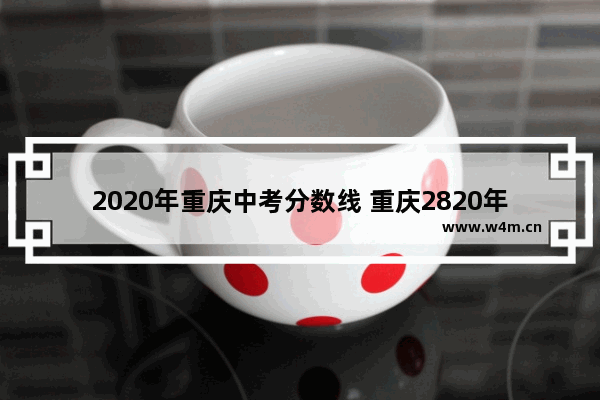 2020年重庆中考分数线 重庆2820年

www.w4m.cn